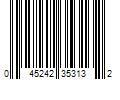 0 45242 35313 2